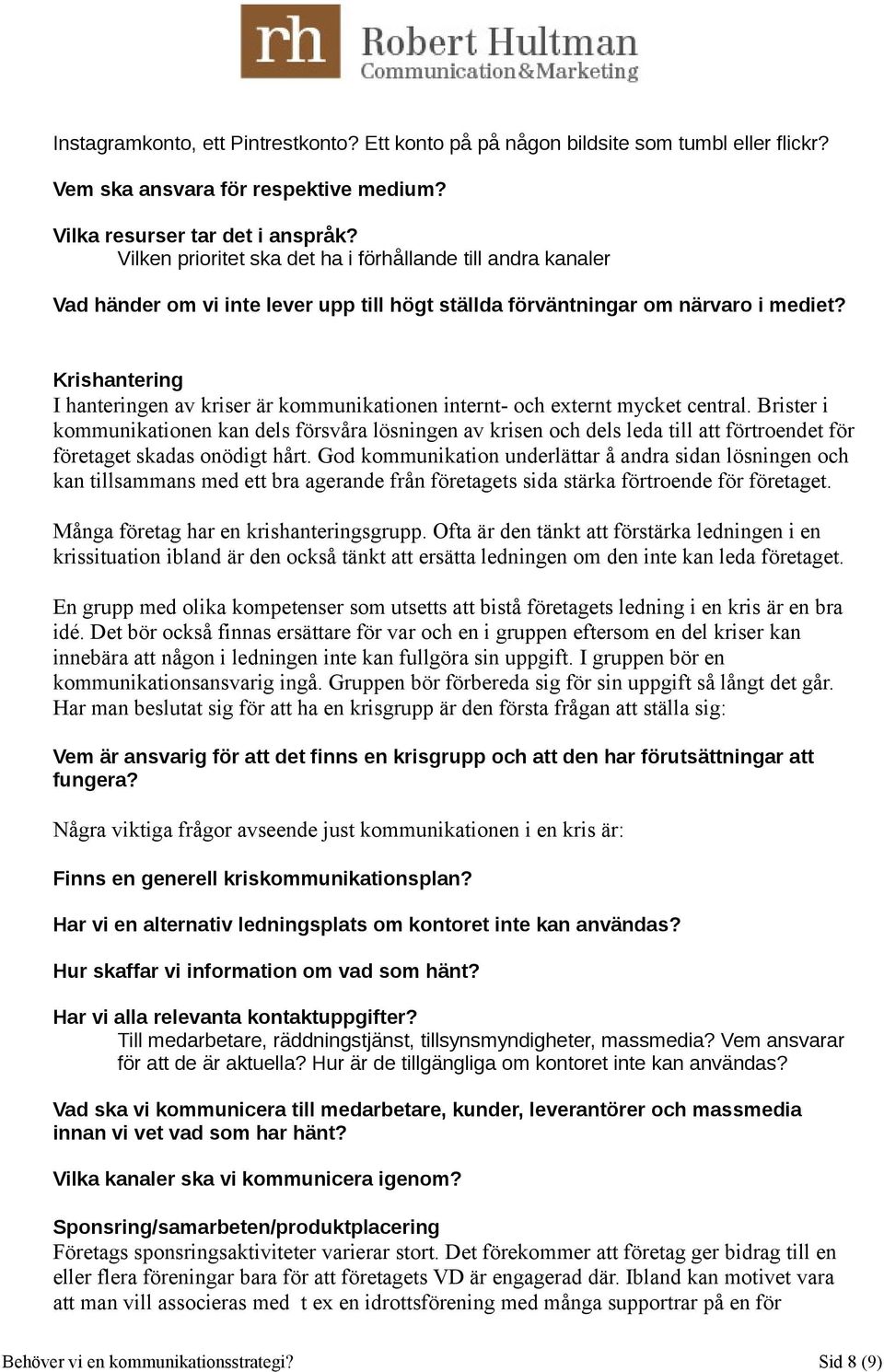 rh Robert Hultman
Communication&Marketing

Instagramkonto, ett Pintrestkonto? Ett konto på på någon bildsite som tumbl eller flickr?

Vem ska ansvara för respektive medium?

Vilka resurser tar det i anspråk?
Vilken prioritet ska det ha i förhållande till andra kanaler

Vad händer om vi inte lever upp till högt ställda förväntningar om närvaro i mediet?

Krishantering
I hanteringen av kriser är kommunikationen internt- och externt mycket central. Brister i kommunikationen kan dels försvåra lösningen av krisen och dels leda till att förtroendet för företaget skadas onödigt hårt. God kommunikation underlättar å andra sidan lösningen och kan tillsammans med ett bra agerande från företagets sida stärka förtroende för företaget.

Många företag har en krishanteringsgrupp. Ofta är den tänkt att förstärka ledningen i en krissituation ibland är den också tänkt att ersätta ledningen om den inte kan leda företaget.

En grupp med olika kompetenser som utsetts att bistå företagets ledning i en kris är en bra idé. Det bör också finnas ersättare för var och en i gruppen eftersom en del kriser kan innebära att någon i ledningen inte kan fullgöra sin uppgift. I gruppen bör en kommunikationsansvarig ingå. Gruppen bör förbereda sig för sin uppgift så långt det går. Har man beslutat sig för att ha en krisgrupp är den första frågan att ställa sig:

Vem är ansvarig för att det finns en krisgrupp och att den har förutsättningar att fungera?

Några viktiga frågor avseende just kommunikationen i en kris är:

Finns en generell kriskommunikationsplan?

Har vi en alternativ ledningsplats om kontoret inte kan användas?

Hur skaffar vi information om vad som hänt?

Har vi alla relevanta kontaktuppgifter?
Till medarbetare, räddningstjänst, tillsynsmyndigheter, massmedia? Vem ansvarar för att de är aktuella? Hur är de tillgängliga om kontoret inte kan användas?

Vad ska vi kommunicera till medarbetare, kunder, leverantörer och massmedia innan vi vet vad som har hänt?

Vilka kanaler ska vi kommunicera igenom?

Sponsring/samarbeten/produktplacering
Företags sponsringsaktiviteter varierar stort. Det förekommer att företag ger bidrag till en eller flera föreningar bara för att företagets VD är engagerad där. Ibland kan motivet vara att man vill associeras med t ex en idrottsförening med många supportrar på en för

Behöver vi en kommunikationsstrategi? Sid 8 (9)